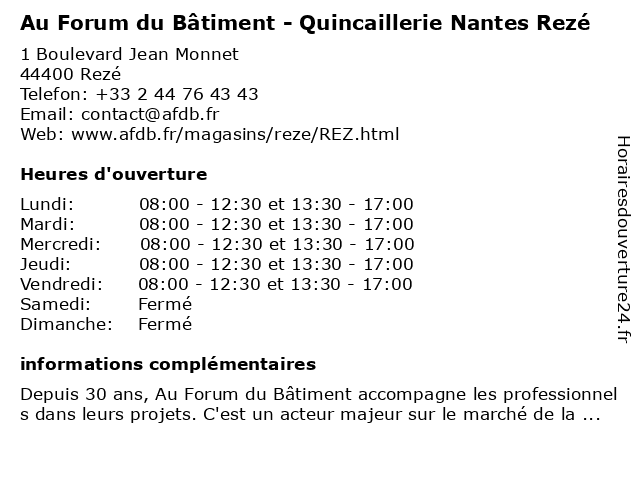 Au Forum du Bâtiment - Quincaillerie Nantes Rezé

1 Boulevard Jean Monnet
44400 Rezé
Telefon: +33 2 44 76 43 43
Email: contact@afdb.fr
Web: www.afdb.fr/magasins/reze/REZ.html

Heures d'ouverture

| | |
|---|---|
| Lundi: | 08:00 - 12:30 et 13:30 - 17:00 |
| Mardi: | 08:00 - 12:30 et 13:30 - 17:00 |
| Mercredi: | 08:00 - 12:30 et 13:30 - 17:00 |
| Jeudi: | 08:00 - 12:30 et 13:30 - 17:00 |
| Vendredi: | 08:00 - 12:30 et 13:30 - 17:00 |
| Samedi: | Fermé |
| Dimanche: | Fermé |

informations complémentaires

Depuis 30 ans, Au Forum du Bâtiment accompagne les professionnel s dans leurs projets. C'est un acteur majeur sur le marché de la ...

Horairesdouverture24.fr